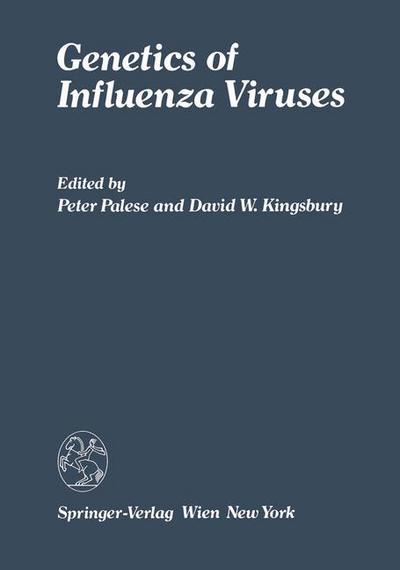 Genetics of Influenza Viruses

Edited by
Peter Palese and David W. Kingsbury

Springer-Verlag Wien New York